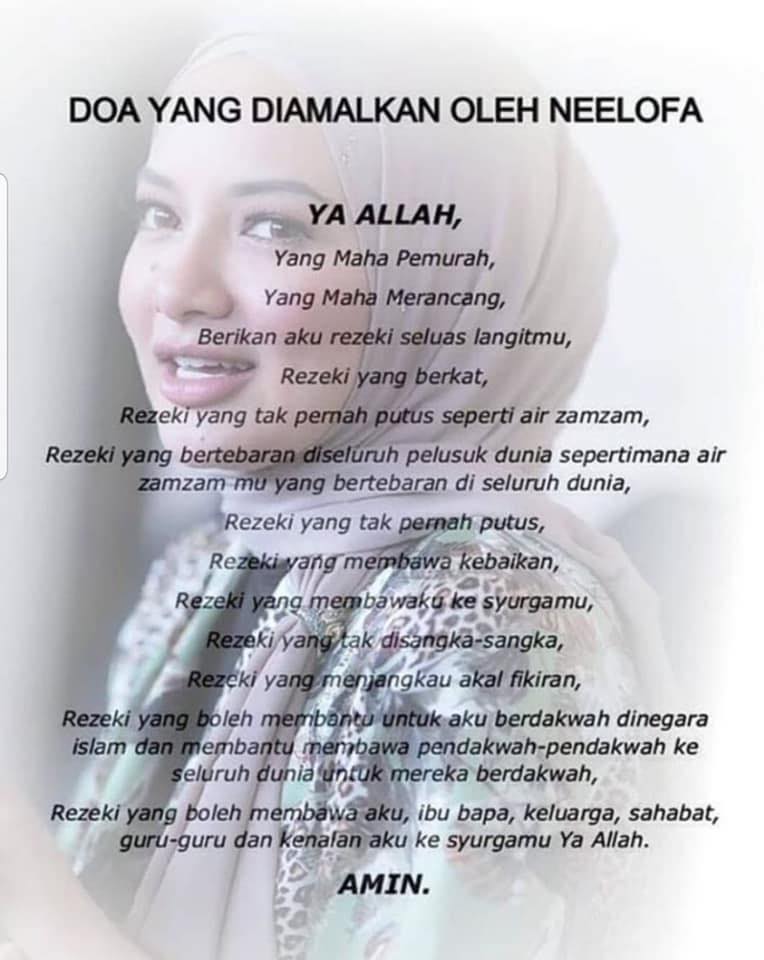 DOA YANG DIAMALKAN OLEH NEELOFA

YA ALLAH,
Yang Maha Pemurah,
Yang Maha Merancang,
Berikan aku rezeki seluas langitmu,
Rezeki yang berkat,
Rezeki yang tak pernah putus seperti air zamzam,
Rezeki yang bertebaran diseluruh pelusuk dunia sepertimana air zamzam mu yang bertebaran di seluruh dunia,
Rezeki yang tak pernah putus,
Rezeki yang membawa kebaikan,
Rezeki yang membawaku ke syurgamu,
Rezeki yang tak disangka-sangka,
Rezeki yang menjangkau akal fikiran,
Rezeki yang boleh membantu untuk aku berdakwah dinegara islam dan membantu membawa pendakwah-pendakwah ke seluruh dunia untuk mereka berdakwah,
Rezeki yang boleh membawa aku, ibu bapa, keluarga, sahabat, guru-guru dan kenalan aku ke syurgamu Ya Allah.
AMIN.